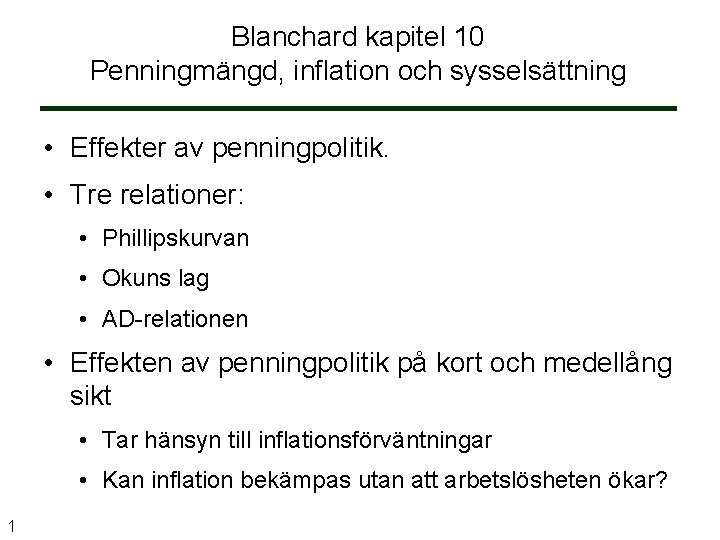 Blanchard kapitel 10
Penningmängd, inflation och sysselsättning

• Effekter av penningpolitik.
• Tre relationer:
  • Phillipskurvan
  • Okuns lag
  • AD-relationen
• Effekten av penningpolitik på kort och medellång sikt
  • Tar hänsyn till inflationsförväntningar
  • Kan inflation bekämpas utan att arbetslösheten ökar?

1